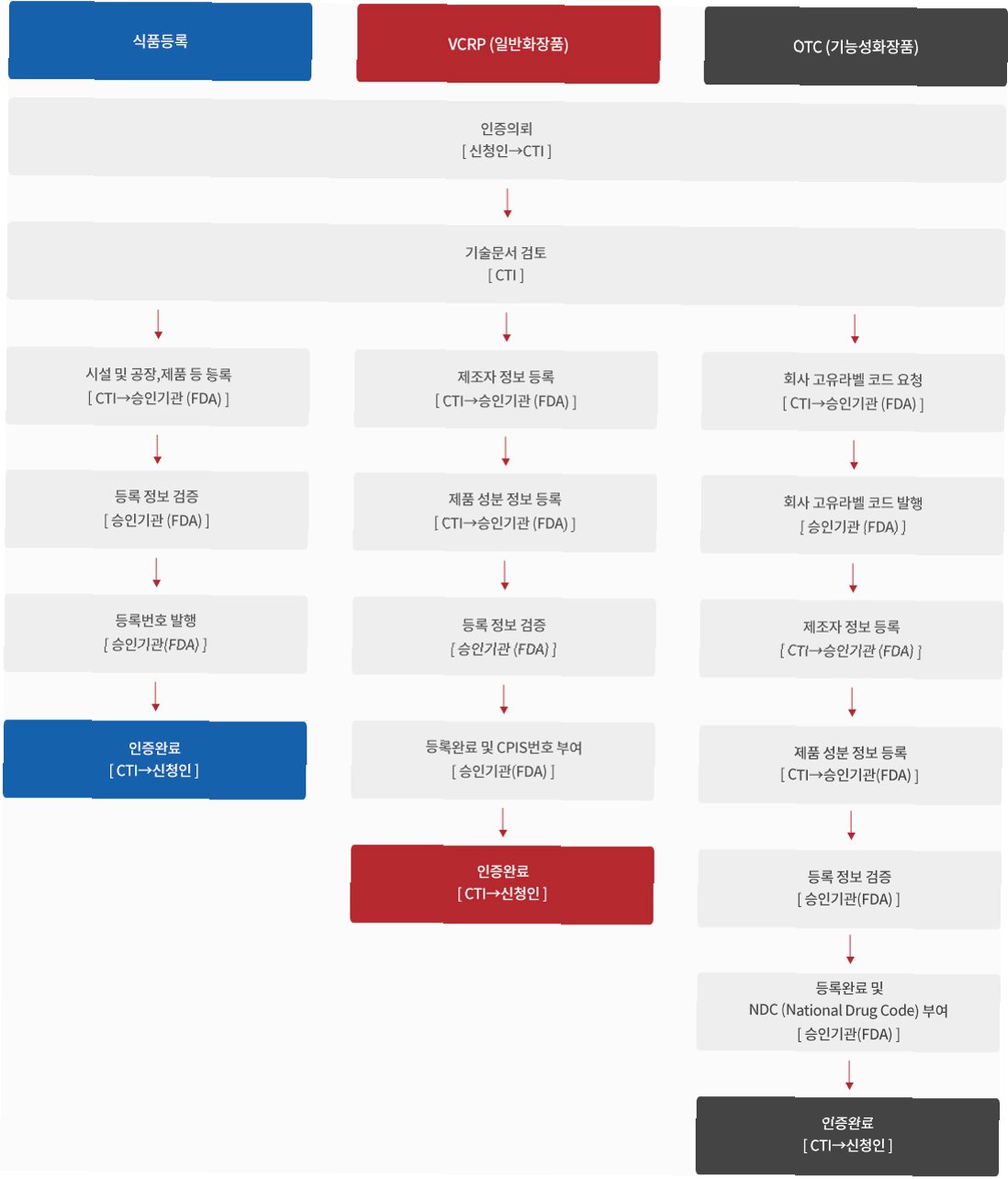 식품등록

VCRP (일반화장품)

OTC (기능성화장품)

인증의뢰
[ 신청인→CTI ]

기술문서 검토
[ CTI ]

시설 및 공장,제품 등 등록
[ CTI→승인기관 (FDA) ]

등록 정보 검증
[ 승인기관 (FDA) ]

등록번호 발행
[ 승인기관(FDA) ]

인증완료
[ CTI→신청인 ]

제조자 정보 등록
[ CTI→승인기관 (FDA) ]

제품 성분 정보 등록
[ CTI→승인기관 (FDA) ]

등록 정보 검증
[ 승인기관 (FDA) ]

등록완료 및 CPIS번호 부여
[ 승인기관(FDA) ]

인증완료
[ CTI→신청인 ]

회사 고유라벨 코드 요청
[ CTI→승인기관 (FDA) ]

회사 고유라벨 코드 발행
[ 승인기관 (FDA) ]

제조자 정보 등록
[ CTI→승인기관 (FDA) ]

제품 성분 정보 등록
[ CTI→승인기관(FDA) ]

등록 정보 검증
[ 승인기관(FDA) ]

등록완료 및
NDC (National Drug Code) 부여
[ 승인기관(FDA) ]

인증완료
[ CTI→신청인 ]